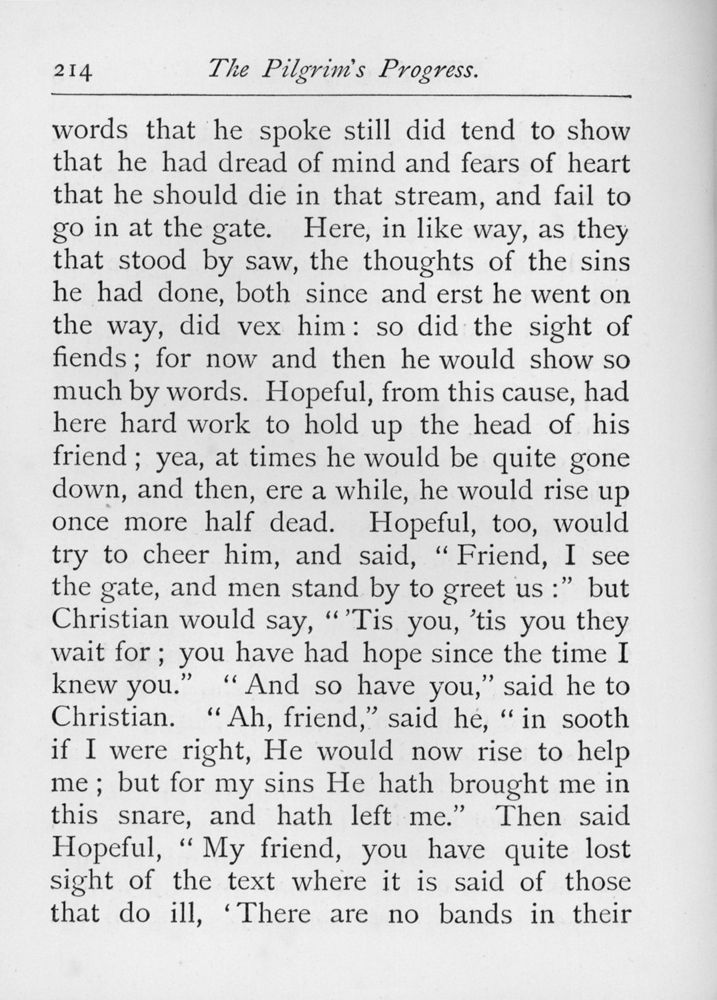 214 The Pilgrim's Progress.

words that he spoke still did tend to show that he had dread of mind and fears of heart that he should die in that stream, and fail to go in at the gate. Here, in like way, as they that stood by saw, the thoughts of the sins he had done, both since and erst he went on the way, did vex him: so did the sight of fiends; for now and then he would show so much by words. Hopeful, from this cause, had here hard work to hold up the head of his friend; yea, at times he would be quite gone down, and then, ere a while, he would rise up once more half dead. Hopeful, too, would try to cheer him, and said, "Friend, I see the gate, and men stand by to greet us:" but Christian would say, "'Tis you, 'tis you they wait for; you have had hope since the time I knew you." "And so have you," said he to Christian. "Ah, friend," said he, "in sooth if I were right, He would now rise to help me; but for my sins He hath brought me in this snare, and hath left me." Then said Hopeful, "My friend, you have quite lost sight of the text where it is said of those that do ill, 'There are no bands in their